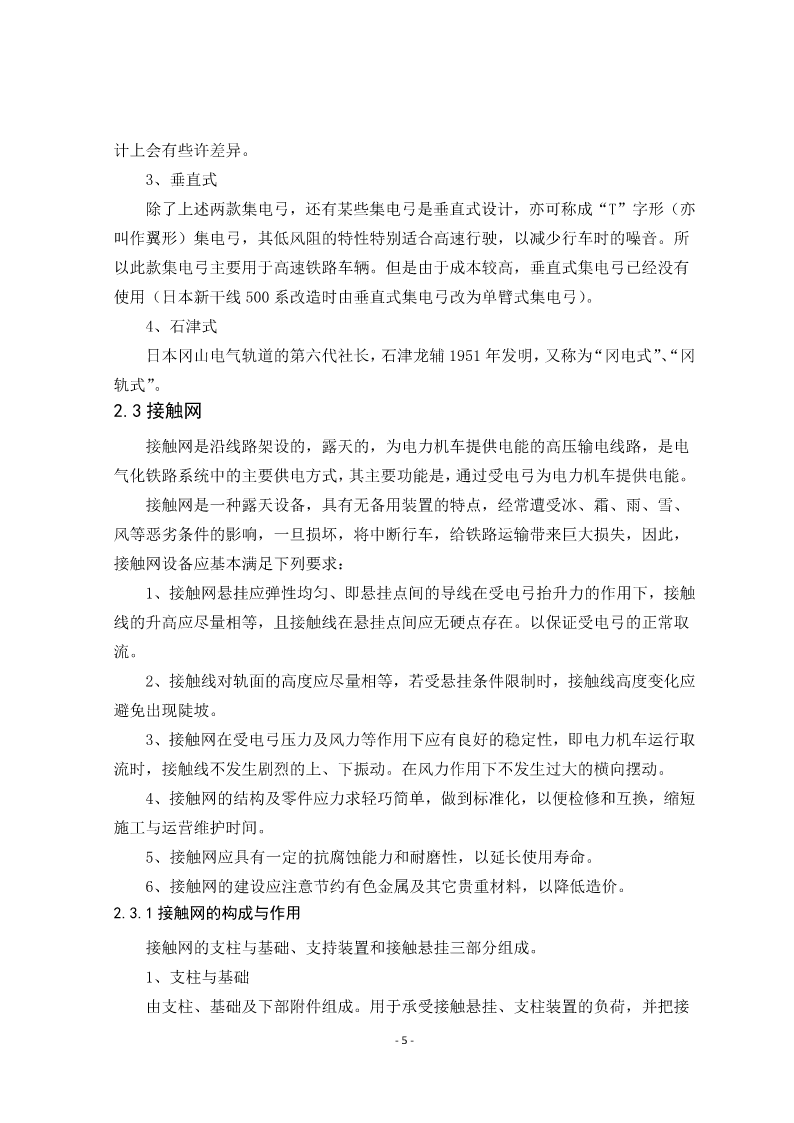 计上会有些许差异。

3、垂直式

除了上述两款集电弓，还有某些集电弓是垂直式设计，亦可称成“T”字形（亦叫作翼形）集电弓，其低风阻的特性特别适合高速行驶，以减少行车时的噪音。所以此款集电弓主要用于高速铁路车辆。但是由于成本较高，垂直式集电弓已经没有使用（日本新干线 500 系改造时由垂直式集电弓改为单臂式集电弓）。

4、石津式

日本冈山电气轨道的第六代社长，石津龙辅 1951 年发明，又称为“冈电式”、“冈轨式”。

2.3 接触网

接触网是沿线路架设的，露天的，为电力机车提供电能的高压输电线路，是电气化铁路系统中的主要供电方式，其主要功能是，通过受电弓为电力机车提供电能。

接触网是一种露天设备，具有无备用装置的特点，经常遭受冰、霜、雨、雪、风等恶劣条件的影响，一旦损坏，将中断行车，给铁路运输带来巨大损失，因此，接触网设备应基本满足下列要求：

1、接触网悬挂应弹性均匀、即悬挂点间的导线在受电弓抬升力的作用下，接触线的升高应尽量相等，且接触线在悬挂点间应无硬点存在。以保证受电弓的正常取流。

2、接触线对轨面的高度应尽量相等，若受悬挂条件限制时，接触线高度变化应避免出现陡坡。

3、接触网在受电弓压力及风力等作用下应有良好的稳定性，即电力机车运行取流时，接触线不发生剧烈的上、下振动。在风力作用下不发生过大的横向摆动。

4、接触网的结构及零件应力求轻巧简单，做到标准化，以便检修和互换，缩短施工与运营维护时间。

5、接触网应具有一定的抗腐蚀能力和耐磨性，以延长使用寿命。

6、接触网的建设应注意节约有色金属及其它贵重材料，以降低造价。

2.3.1 接触网的构成与作用

接触网的支柱与基础、支持装置和接触悬挂三部分组成。

1、支柱与基础

由支柱、基础及下部附件组成。用于承受接触悬挂、支柱装置的负荷，并把接

- 5 -